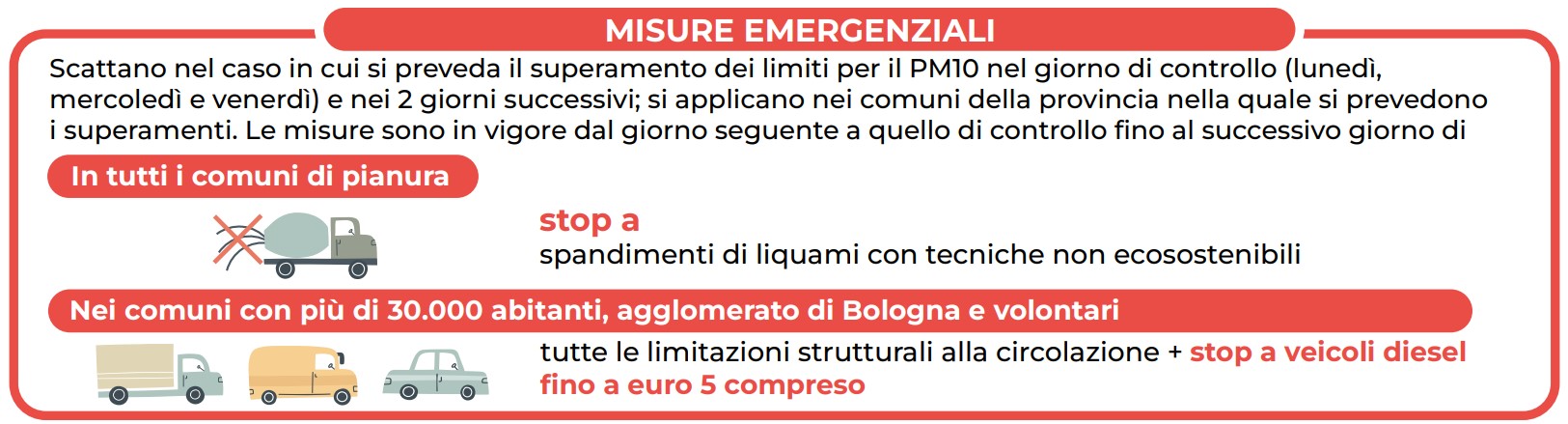 MISURE EMERGENZIALI

Scattano nel caso in cui si preveda il superamento dei limiti per il PM10 nel giorno di controllo (lunedì, mercoledì e venerdì) e nei 2 giorni successivi; si applicano nei comuni della provincia nella quale si prevedono i superamenti. Le misure sono in vigore dal giorno seguente a quello di controllo fino al successivo giorno di

In tutti i comuni di pianura

stop a
spandimenti di liquami con tecniche non ecosostenibili

Nei comuni con più di 30.000 abitanti, agglomerato di Bologna e volontari

tutte le limitazioni strutturali alla circolazione + stop a veicoli diesel fino a euro 5 compreso